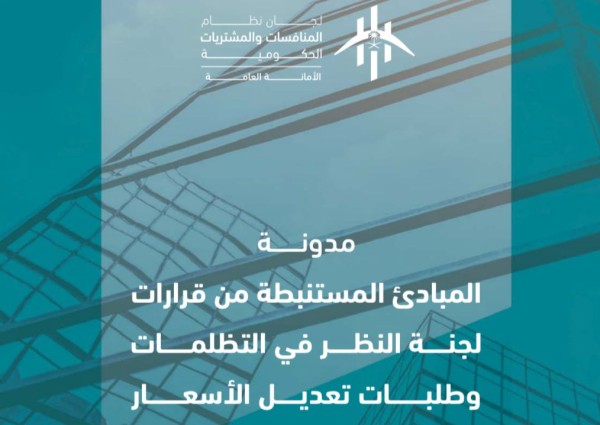 لجان نظام
المنافسات والمشتريات
الحكومية
الأمانة العامة

مدونة
المبادئ المستنبطة من قرارات
لجنة النظر في التظلمات
وطلبات تعديل الأسعار